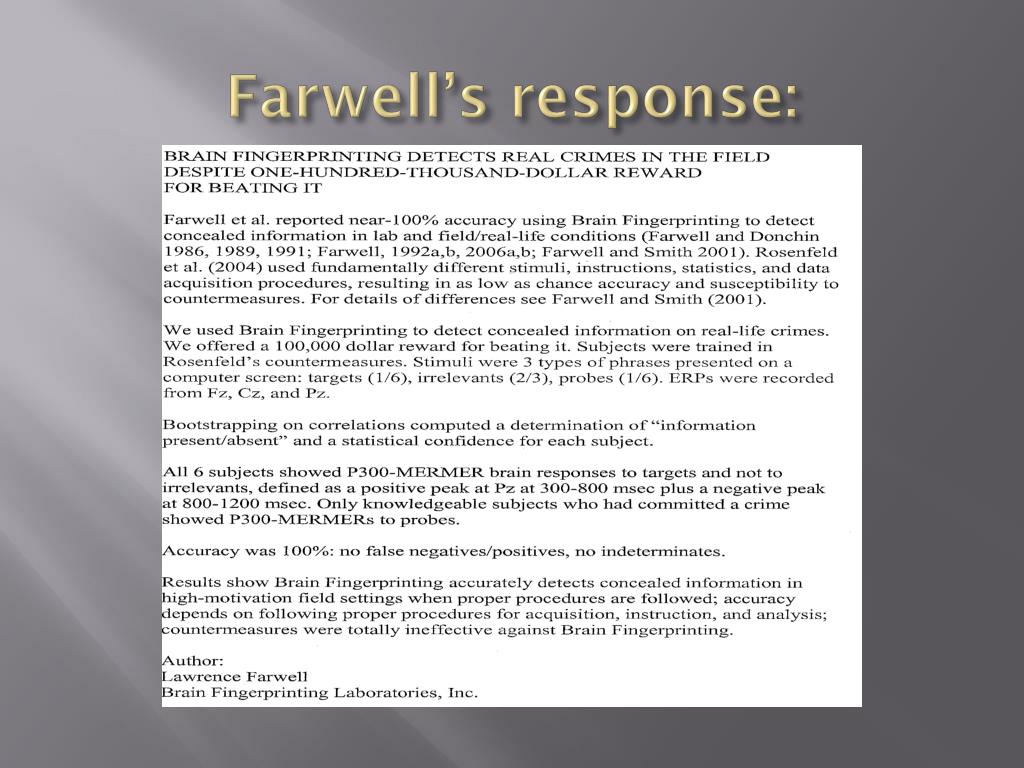 Farwell's response:

BRAIN FINGERPRINTING DETECTS REAL CRIMES IN THE FIELD DESPITE ONE-HUNDRED-THOUSAND-DOLLAR REWARD FOR BEATING IT

Farwell et al. reported near-100% accuracy using Brain Fingerprinting to detect concealed information in lab and field/real-life conditions (Farwell and Donchin 1986, 1989, 1991; Farwell, 1992a,b, 2006a,b; Farwell and Smith 2001). Rosenfeld et al. (2004) used fundamentally different stimuli, instructions, statistics, and data acquisition procedures, resulting in as low as chance accuracy and susceptibility to countermeasures. For details of differences see Farwell and Smith (2001).

We used Brain Fingerprinting to detect concealed information on real-life crimes. We offered a 100,000 dollar reward for beating it. Subjects were trained in Rosenfeld's countermeasures. Stimuli were 3 types of phrases presented on a computer screen: targets (1/6), irrelevants (2/3), probes (1/6). ERPs were recorded from Fz, Cz, and Pz.

Bootstrapping on correlations computed a determination of "information present/absent" and a statistical confidence for each subject.

All 6 subjects showed P300-MERMER brain responses to targets and not to irrelevants, defined as a positive peak at Pz at 300-800 msec plus a negative peak at 800-1200 msec. Only knowledgeable subjects who had committed a crime showed P300-MERMERs to probes.

Accuracy was 100%: no false negatives/positives, no indeterminates.

Results show Brain Fingerprinting accurately detects concealed information in high-motivation field settings when proper procedures are followed; accuracy depends on following proper procedures for acquisition, instruction, and analysis; countermeasures were totally ineffective against Brain Fingerprinting.

Author:
Lawrence Farwell
Brain Fingerprinting Laboratories, Inc.